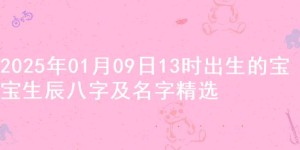 2025年01月09日13时出生的宝宝生辰八字及名字精选